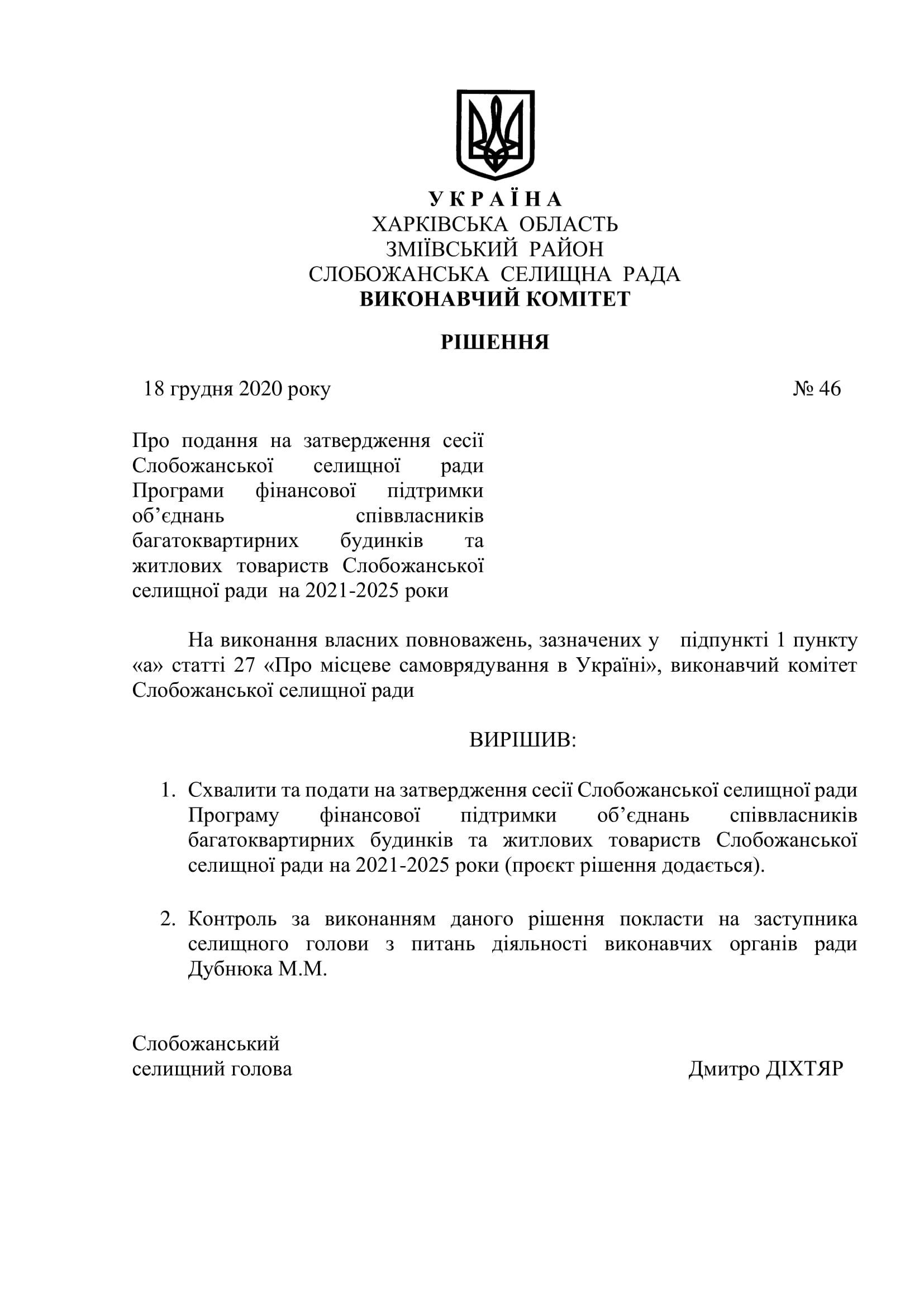 У К Р А Ї Н А
ХАРКІВСЬКА ОБЛАСТЬ
ЗМІЇВСЬКИЙ РАЙОН
СЛОБОЖАНСЬКА СЕЛИЩНА РАДА
ВИКОНАВЧИЙ КОМІТЕТ

РІШЕННЯ

18 грудня 2020 року № 46

Про подання на затвердження сесії Слобожанської селищної ради Програми фінансової підтримки об’єднань співвласників багатоквартирних будинків та житлових товариств Слобожанської селищної ради на 2021-2025 роки

На виконання власних повноважень, зазначених у підпункті 1 пункту «а» статті 27 «Про місцеве самоврядування в Україні», виконавчий комітет Слобожанської селищної ради

ВИРІШИВ:

1. Схвалити та подати на затвердження сесії Слобожанської селищної ради Програму фінансової підтримки об’єднань співвласників багатоквартирних будинків та житлових товариств Слобожанської селищної ради на 2021-2025 роки (проєкт рішення додається).

2. Контроль за виконанням даного рішення покласти на заступника селищного голови з питань діяльності виконавчих органів ради Дубнюка М.М.

Слобожанський
селищний голова Дмитро ДІХТЯР